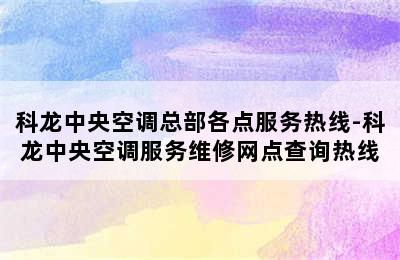 科龙中央空调总部各点服务热线-科龙中央空调服务维修网点查询热线